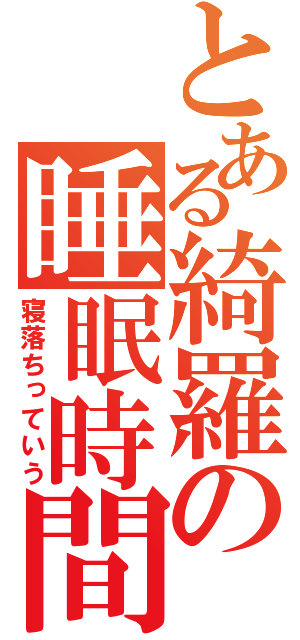 とある綺羅の睡眠時間

寝落ちっていう